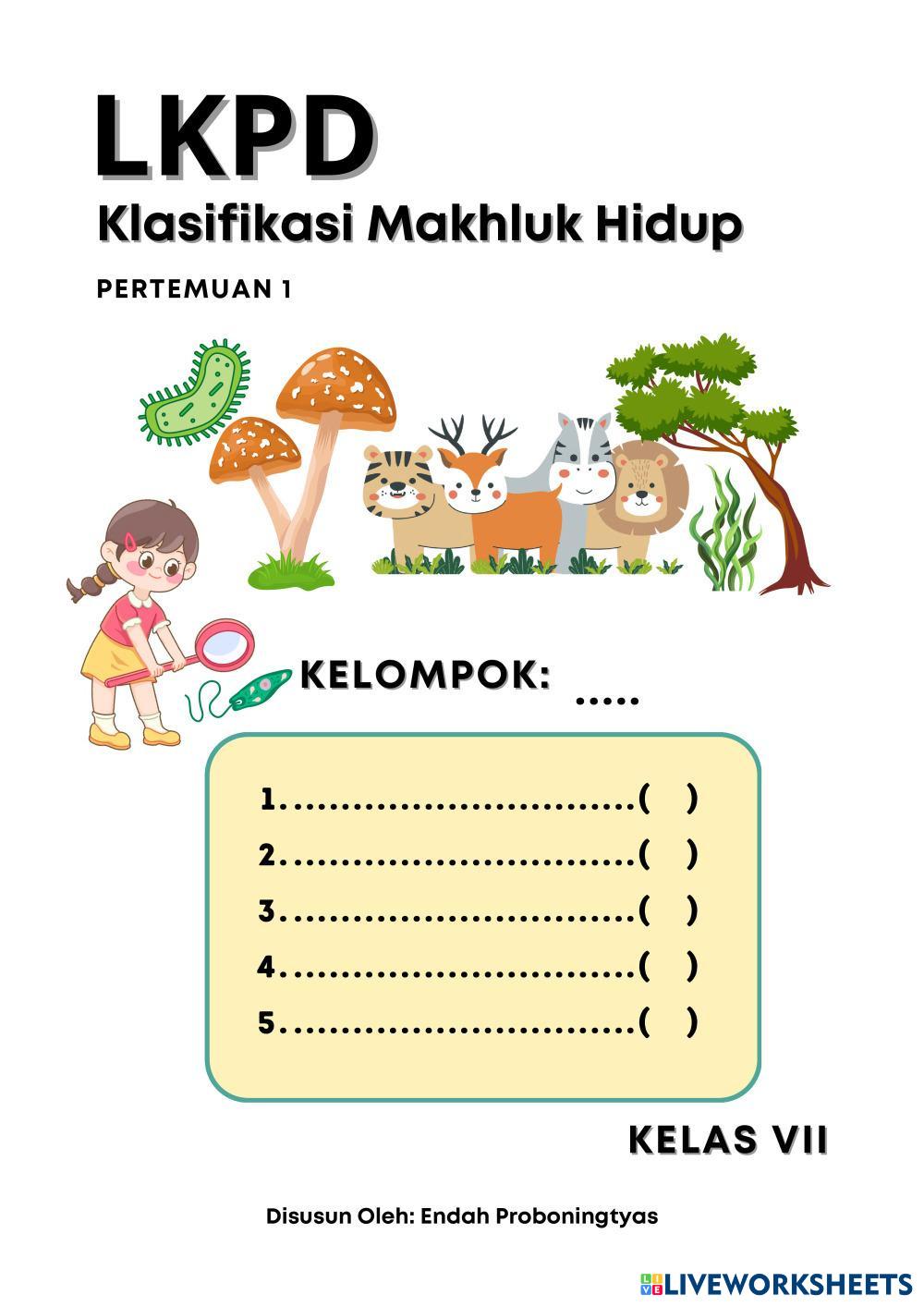 LKPD

Klasifikasi Makhluk Hidup

PERTEMUAN 1

KELOMPOK: ____

1. ____ ( )
2. ____ ( )
3. ____ ( )
4. ____ ( )
5. ____ ( )

KELAS VII

Disusun Oleh: Endah Proboningtyas

LIVEWORKSHEETS